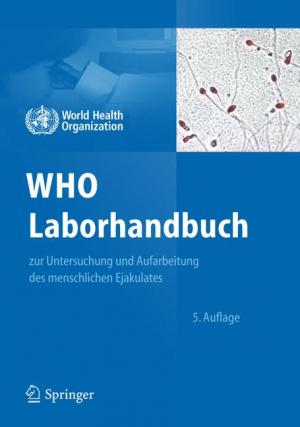 World Health Organization

WHO Laborhandbuch

zur Untersuchung und Aufarbeitung des menschlichen Ejakulates

5. Auflage

Springer